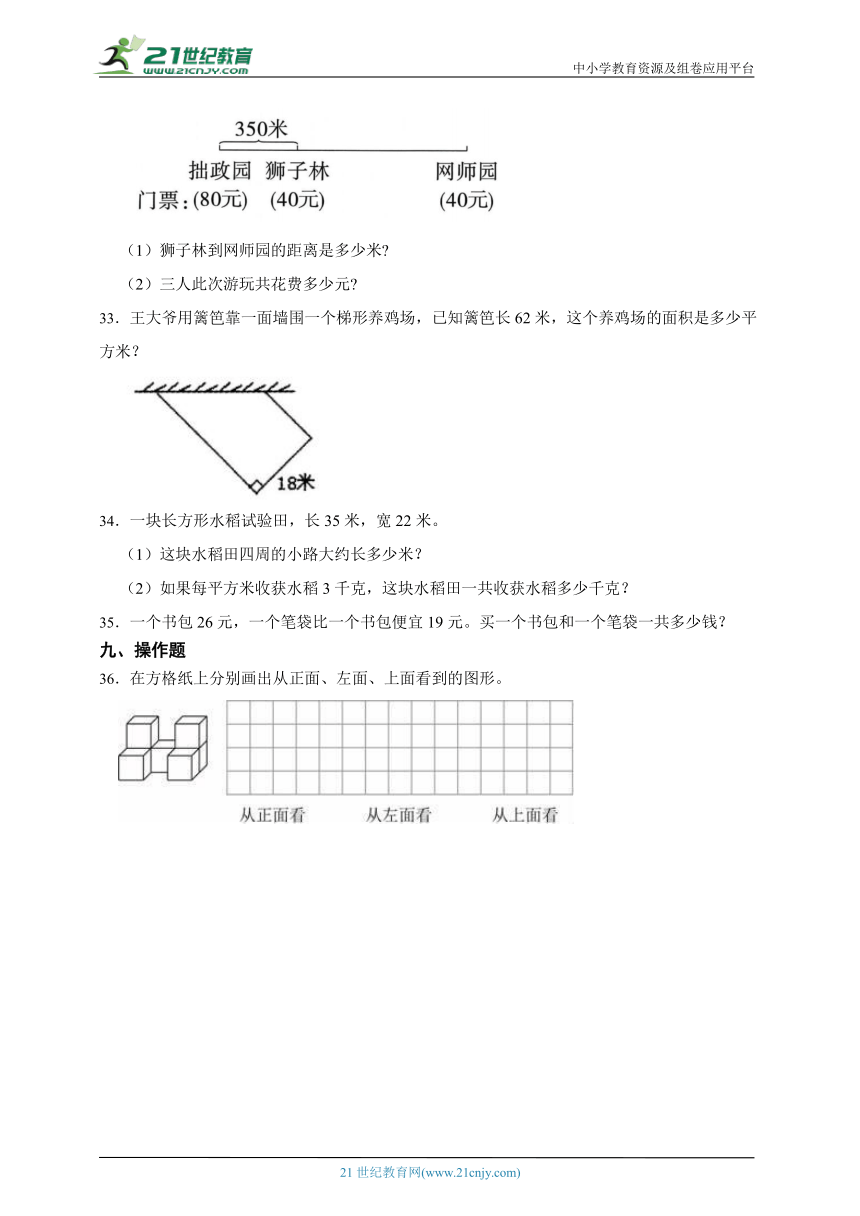 21世纪教育
www.21cnjy.com

中小学教育资源及组卷应用平台

350米

拙政园 狮子林 网师园
门票：(80元) (40元) (40元)

（1）狮子林到网师园的距离是多少米？

（2）三人此次游玩共花费多少元？

33．王大爷用篱笆靠一面墙围一个梯形养鸡场，已知篱笆长 62 米，这个养鸡场的面积是多少平方米？

18米

34．一块长方形水稻试验田，长 35 米，宽 22 米。

（1）这块水稻田四周的小路大约长多少米？

（2）如果每平方米收获水稻 3 千克，这块水稻田一共收获水稻多少千克？

35．一个书包 26 元，一个笔袋比一个书包便宜 19 元。买一个书包和一个笔袋一共多少钱？

九、操作题

36．在方格纸上分别画出从正面、左面、上面看到的图形。

从正面看 从左面看 从上面看

21 世纪教育网(www.21cnjy.com)